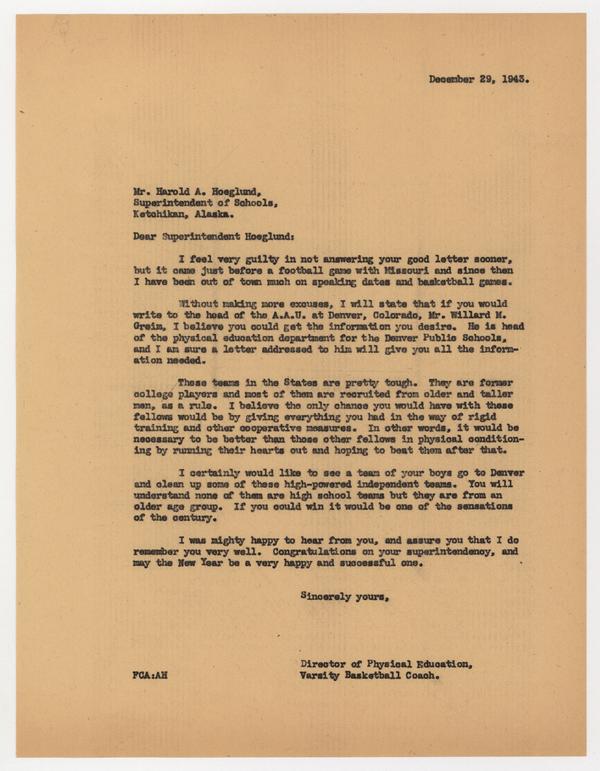 December 29, 1943.

Mr. Harold A. Hoeglund,
Superintendent of Schools,
Ketchikan, Alaska.

Dear Superintendent Hoeglund:

I feel very guilty in not answering your good letter sooner, but it came just before a football game with Missouri and since then I have been out of town much on speaking dates and basketball games.

Without making more excuses, I will state that if you would write to the head of the A.A.U. at Denver, Colorado, Mr. Willard M. Greim, I believe you could get the information you desire. He is head of the physical education department for the Denver Public Schools, and I am sure a letter addressed to him will give you all the information needed.

These teams in the States are pretty tough. They are former college players and most of them are recruited from older and taller men, as a rule. I believe the only chance you would have with these fellows would be by giving everything you had in the way of rigid training and other cooperative measures. In other words, it would be necessary to be better than those other fellows in physical conditioning by running their hearts out and hoping to beat them after that.

I certainly would like to see a team of your boys go to Denver and clean up some of these high-powered independent teams. You will understand none of them are high school teams but they are from an older age group. If you could win it would be one of the sensations of the century.

I was mighty happy to hear from you, and assure you that I do remember you very well. Congratulations on your superintendency, and may the New Year be a very happy and successful one.

Sincerely yours,

Director of Physical Education,
Varsity Basketball Coach.

FCA:AH